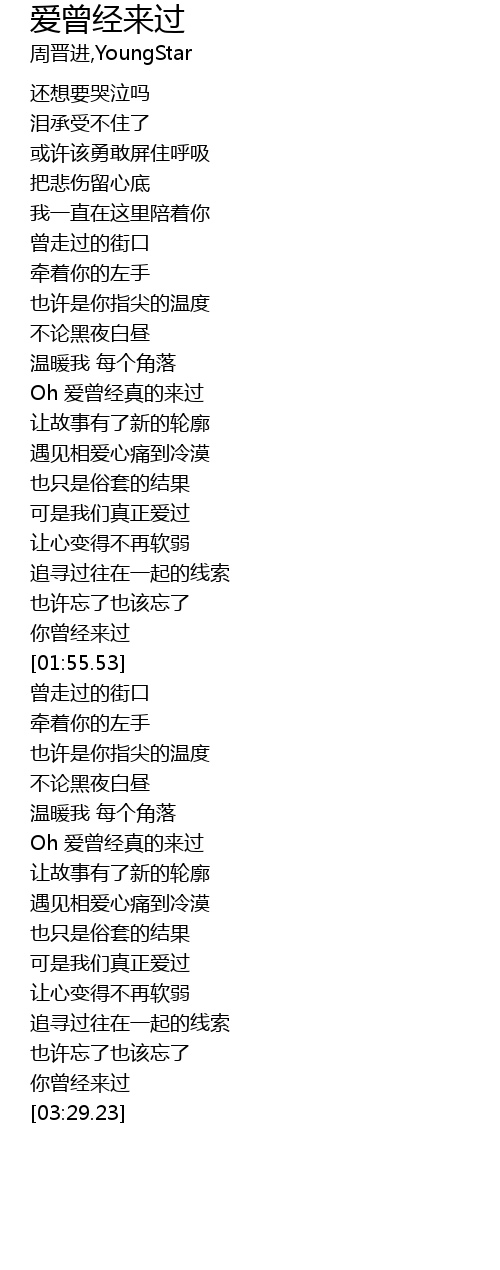 爱曾经来过
周晋进,YoungStar

还想要哭泣吗
泪承受不住了
或许该勇敢屏住呼吸
把悲伤留心底
我一直在这里陪着你
曾走过的街口
牵着你的左手
也许是你指尖的温度
不论黑夜白昼
温暖我 每个角落
Oh 爱曾经真的来过
让故事有了新的轮廓
遇见相爱心痛到冷漠
也只是俗套的结果
可是我们真正爱过
让心变得不再软弱
追寻过往在一起的线索
也许忘了也该忘了
你曾经来过
[01:55.53]
曾走过的街口
牵着你的左手
也许是你指尖的温度
不论黑夜白昼
温暖我 每个角落
Oh 爱曾经真的来过
让故事有了新的轮廓
遇见相爱心痛到冷漠
也只是俗套的结果
可是我们真正爱过
让心变得不再软弱
追寻过往在一起的线索
也许忘了也该忘了
你曾经来过
[03:29.23]